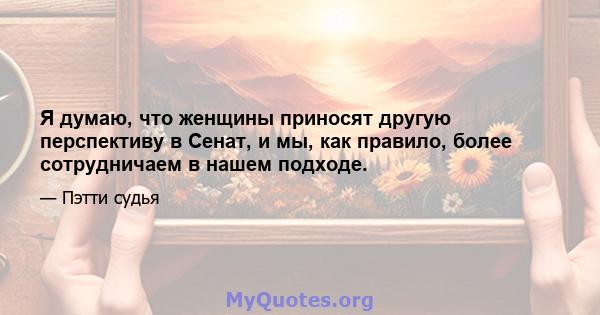 Я думаю, что женщины приносят другую перспективу в Сенат, и мы, как правило, более сотрудничаем в нашем подходе.

— Пэтти судья

MyQuotes.org